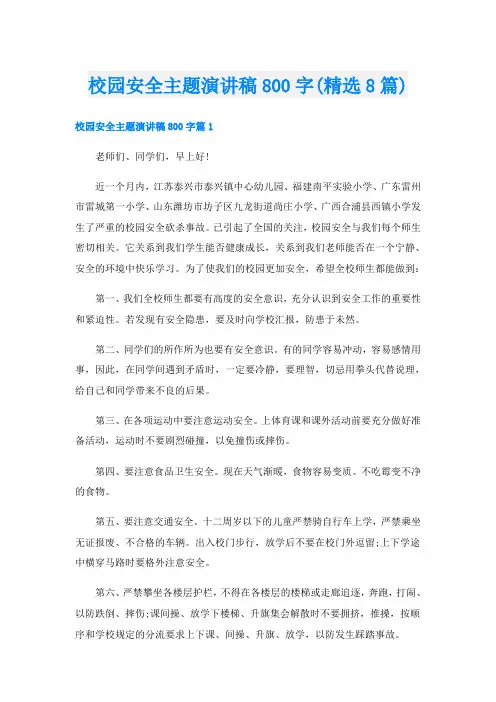 校园安全主题演讲稿800字(精选8篇)

校园安全主题演讲稿800字篇1

老师们、同学们，早上好!

近一个月内，江苏泰兴市泰兴镇中心幼儿园、福建南平实验小学、广东雷州市雷城第一小学、山东潍坊市坊子区九龙街道尚庄小学、广西合浦县西镇小学发生了严重的校园安全砍杀事故。已引起了全国的关注，校园安全与我们每个师生密切相关。它关系到我们学生能否健康成长，关系到我们老师能否在一个宁静、安全的环境中快乐学习。为了使我们的校园更加安全，希望全校师生都能做到：

第一、我们全校师生都要有高度的安全意识，充分认识到安全工作的重要性和紧迫性。若发现有安全隐患，要及时向学校汇报，防患于未然。

第二、同学们的所作所为也要有安全意识。有的同学容易冲动，容易感情用事，因此，在同学间遇到矛盾时，一定要冷静，要理智，切忌用拳头代替说理，给自己和同学带来不良的后果。

第三、在各项运动中要注意运动安全。上体育课和课外活动前要充分做好准备活动，运动时不要剧烈碰撞，以免撞伤或摔伤。

第四、要注意食品卫生安全。现在天气渐暖，食物容易变质。不吃霉变不净的食物。

第五、要注意交通安全。十二周岁以下的儿童严禁骑自行车上学，严禁乘坐无证报废、不合格的车辆。出入校门步行，放学后不要在校门外逗留;上下学途中横穿马路时要格外注意安全。

第六、严禁攀坐各楼层护栏，不得在各楼层的楼梯或走廊追逐，奔跑，打闹、以防跌倒、摔伤;课间操、放学下楼梯、升旗集会解散时不要拥挤，推搡，按顺序和学校规定的分流要求上下课、间操、升旗、放学，以防发生踩踏事故。